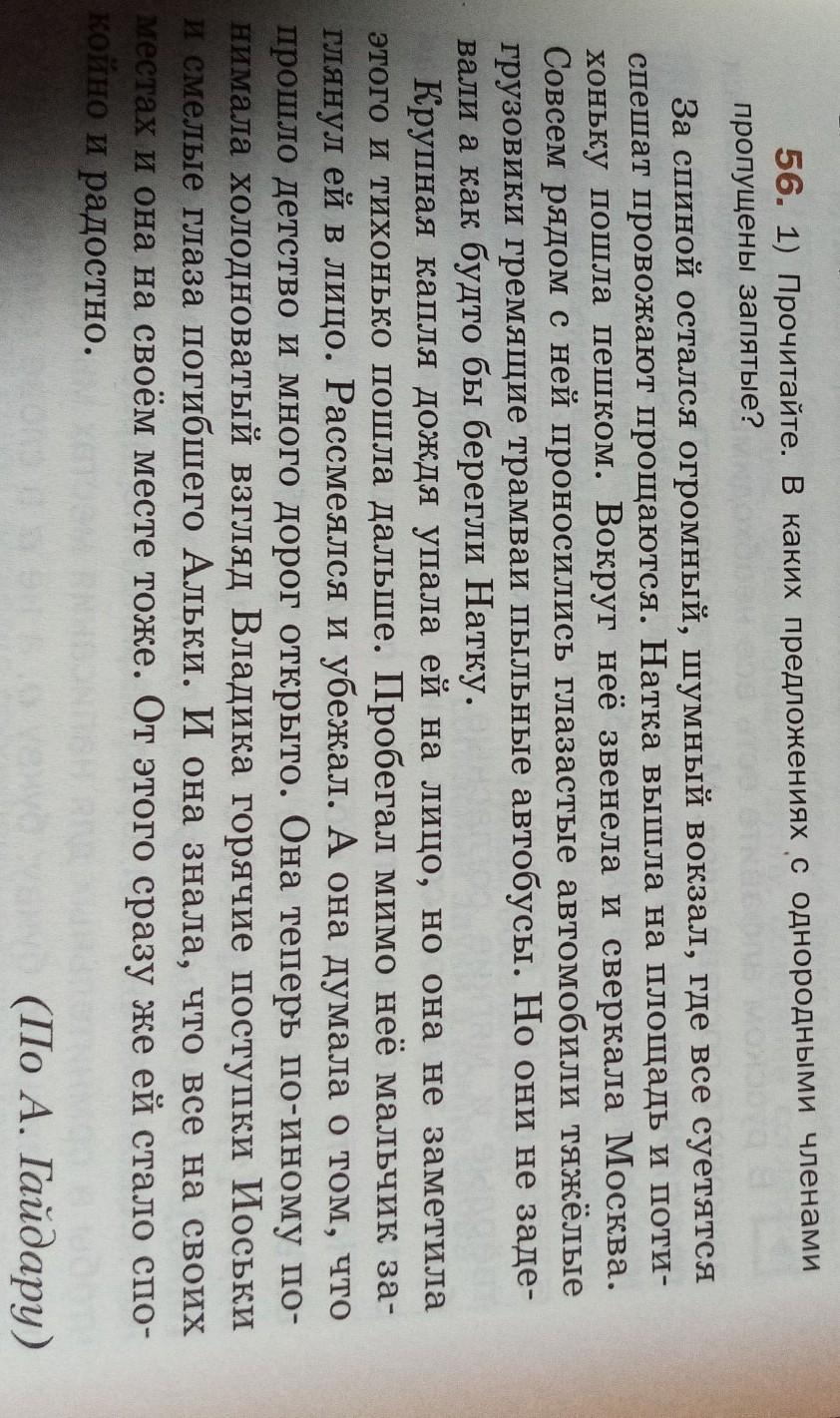 56. 1) Прочитайте. В каких предложениях с однородными членами пропущены запятые?

За спиной остался огромный, шумный вокзал, где все суетятся спешат провожают прощаются. Натка вышла на площадь и потихоньку пошла пешком. Вокруг неё звенела и сверкала Москва. Совсем рядом с ней проносились глазастые автомобили тяжёлые грузовики гремящие трамваи пыльные автобусы. Но они не задевали а как будто бы берегли Натку.

Крупная капля дождя упала ей на лицо, но она не заметила этого и тихонько пошла дальше. Пробегал мимо неё мальчик заглянул ей в лицо. Рассмеялся и убежал. А она думала о том, что прошло детство и много дорог открыто. Она теперь по-иному понимала холодноватый взгляд Владика горячие поступки Иоськи и смелые глаза погибшего Альки. И она знала, что все на своих местах и она на своём месте тоже. От этого сразу же ей стало спокойно и радостно.

(По А. Гайдару)